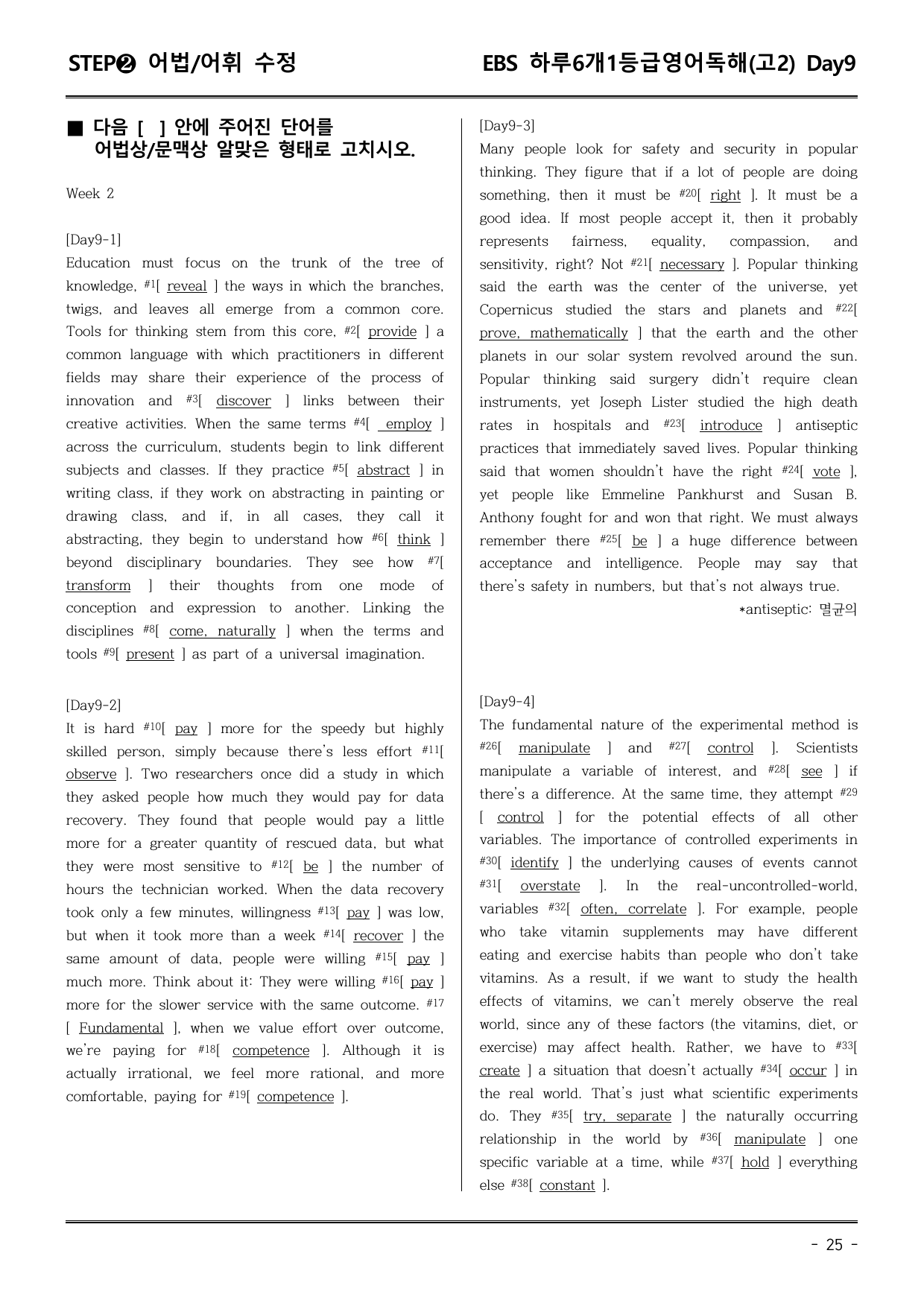 STEP❷ 어법/어휘 수정

EBS 하루6개1등급영어독해(고2) Day9

■ 다음 [ ] 안에 주어진 단어를 어법상/문맥상 알맞은 형태로 고치시오.

Week 2

[Day9-1]

Education must focus on the trunk of the tree of knowledge, $^{#1}$[ reveal ] the ways in which the branches, twigs, and leaves all emerge from a common core. Tools for thinking stem from this core, $^{#2}$[ provide ] a common language with which practitioners in different fields may share their experience of the process of innovation and $^{#3}$[ discover ] links between their creative activities. When the same terms $^{#4}$[ employ ] across the curriculum, students begin to link different subjects and classes. If they practice $^{#5}$[ abstract ] in writing class, if they work on abstracting in painting or drawing class, and if, in all cases, they call it abstracting, they begin to understand how $^{#6}$[ think ] beyond disciplinary boundaries. They see how $^{#7}$[ transform ] their thoughts from one mode of conception and expression to another. Linking the disciplines $^{#8}$[ come, naturally ] when the terms and tools $^{#9}$[ present ] as part of a universal imagination.

[Day9-2]

It is hard $^{#10}$[ pay ] more for the speedy but highly skilled person, simply because there's less effort $^{#11}$[ observe ]. Two researchers once did a study in which they asked people how much they would pay for data recovery. They found that people would pay a little more for a greater quantity of rescued data, but what they were most sensitive to $^{#12}$[ be ] the number of hours the technician worked. When the data recovery took only a few minutes, willingness $^{#13}$[ pay ] was low, but when it took more than a week $^{#14}$[ recover ] the same amount of data, people were willing $^{#15}$[ pay ] much more. Think about it: They were willing $^{#16}$[ pay ] more for the slower service with the same outcome. $^{#17}$[ Fundamental ], when we value effort over outcome, we're paying for $^{#18}$[ competence ]. Although it is actually irrational, we feel more rational, and more comfortable, paying for $^{#19}$[ competence ].

[Day9-3]

Many people look for safety and security in popular thinking. They figure that if a lot of people are doing something, then it must be $^{#20}$[ right ]. It must be a good idea. If most people accept it, then it probably represents fairness, equality, compassion, and sensitivity, right? Not $^{#21}$[ necessary ]. Popular thinking said the earth was the center of the universe, yet Copernicus studied the stars and planets and $^{#22}$[ prove, mathematically ] that the earth and the other planets in our solar system revolved around the sun. Popular thinking said surgery didn't require clean instruments, yet Joseph Lister studied the high death rates in hospitals and $^{#23}$[ introduce ] antiseptic practices that immediately saved lives. Popular thinking said that women shouldn't have the right $^{#24}$[ vote ], yet people like Emmeline Pankhurst and Susan B. Anthony fought for and won that right. We must always remember there $^{#25}$[ be ] a huge difference between acceptance and intelligence. People may say that there's safety in numbers, but that's not always true.

*antiseptic: 멸균의

[Day9-4]

The fundamental nature of the experimental method is $^{#26}$[ manipulate ] and $^{#27}$[ control ]. Scientists manipulate a variable of interest, and $^{#28}$[ see ] if there's a difference. At the same time, they attempt $^{#29}$[ control ] for the potential effects of all other variables. The importance of controlled experiments in $^{#30}$[ identify ] the underlying causes of events cannot $^{#31}$[ overstate ]. In the real-uncontrolled-world, variables $^{#32}$[ often, correlate ]. For example, people who take vitamin supplements may have different eating and exercise habits than people who don't take vitamins. As a result, if we want to study the health effects of vitamins, we can't merely observe the real world, since any of these factors (the vitamins, diet, or exercise) may affect health. Rather, we have to $^{#33}$[ create ] a situation that doesn't actually $^{#34}$[ occur ] in the real world. That's just what scientific experiments do. They $^{#35}$[ try, separate ] the naturally occurring relationship in the world by $^{#36}$[ manipulate ] one specific variable at a time, while $^{#37}$[ hold ] everything else $^{#38}$[ constant ].

- 25 -